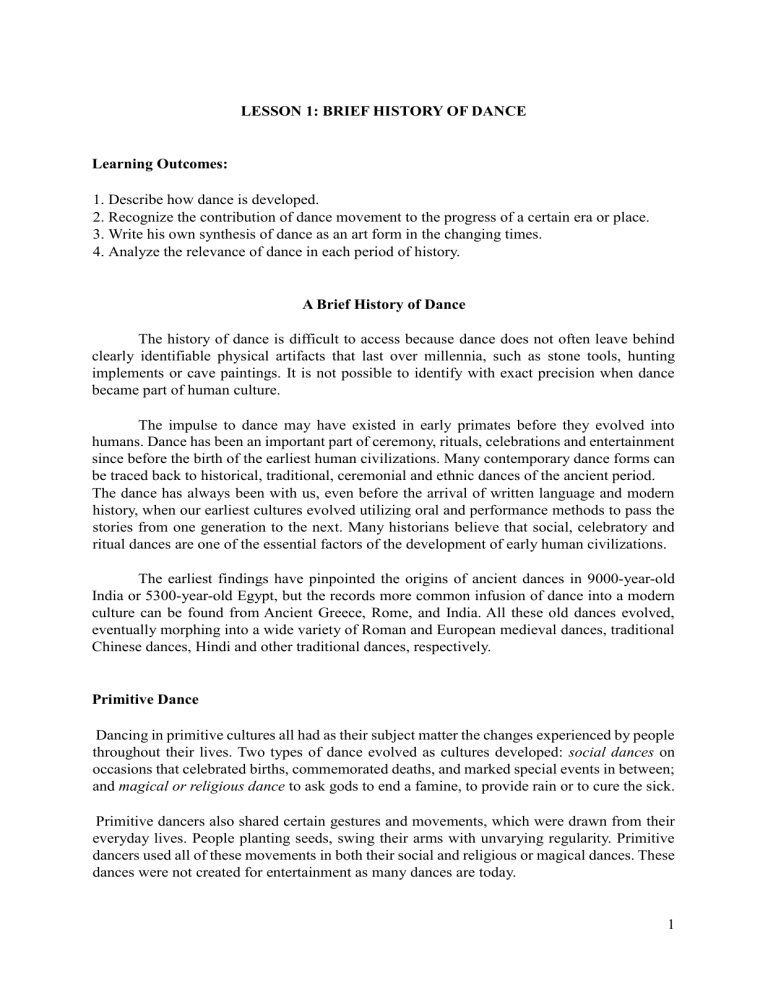 LESSON 1: BRIEF HISTORY OF DANCE

Learning Outcomes:

1. Describe how dance is developed.
2. Recognize the contribution of dance movement to the progress of a certain era or place.
3. Write his own synthesis of dance as an art form in the changing times.
4. Analyze the relevance of dance in each period of history.

A Brief History of Dance

The history of dance is difficult to access because dance does not often leave behind clearly identifiable physical artifacts that last over millennia, such as stone tools, hunting implements or cave paintings. It is not possible to identify with exact precision when dance became part of human culture.

The impulse to dance may have existed in early primates before they evolved into humans. Dance has been an important part of ceremony, rituals, celebrations and entertainment since before the birth of the earliest human civilizations. Many contemporary dance forms can be traced back to historical, traditional, ceremonial and ethnic dances of the ancient period. The dance has always been with us, even before the arrival of written language and modern history, when our earliest cultures evolved utilizing oral and performance methods to pass the stories from one generation to the next. Many historians believe that social, celebratory and ritual dances are one of the essential factors of the development of early human civilizations.

The earliest findings have pinpointed the origins of ancient dances in 9000-year-old India or 5300-year-old Egypt, but the records more common infusion of dance into a modern culture can be found from Ancient Greece, Rome, and India. All these old dances evolved, eventually morphing into a wide variety of Roman and European medieval dances, traditional Chinese dances, Hindi and other traditional dances, respectively.

Primitive Dance

Dancing in primitive cultures all had as their subject matter the changes experienced by people throughout their lives. Two types of dance evolved as cultures developed: social dances on occasions that celebrated births, commemorated deaths, and marked special events in between; and magical or religious dance to ask gods to end a famine, to provide rain or to cure the sick.

Primitive dancers also shared certain gestures and movements, which were drawn from their everyday lives. People planting seeds, swing their arms with unvarying regularity. Primitive dancers used all of these movements in both their social and religious or magical dances. These dances were not created for entertainment as many dances are today.

1